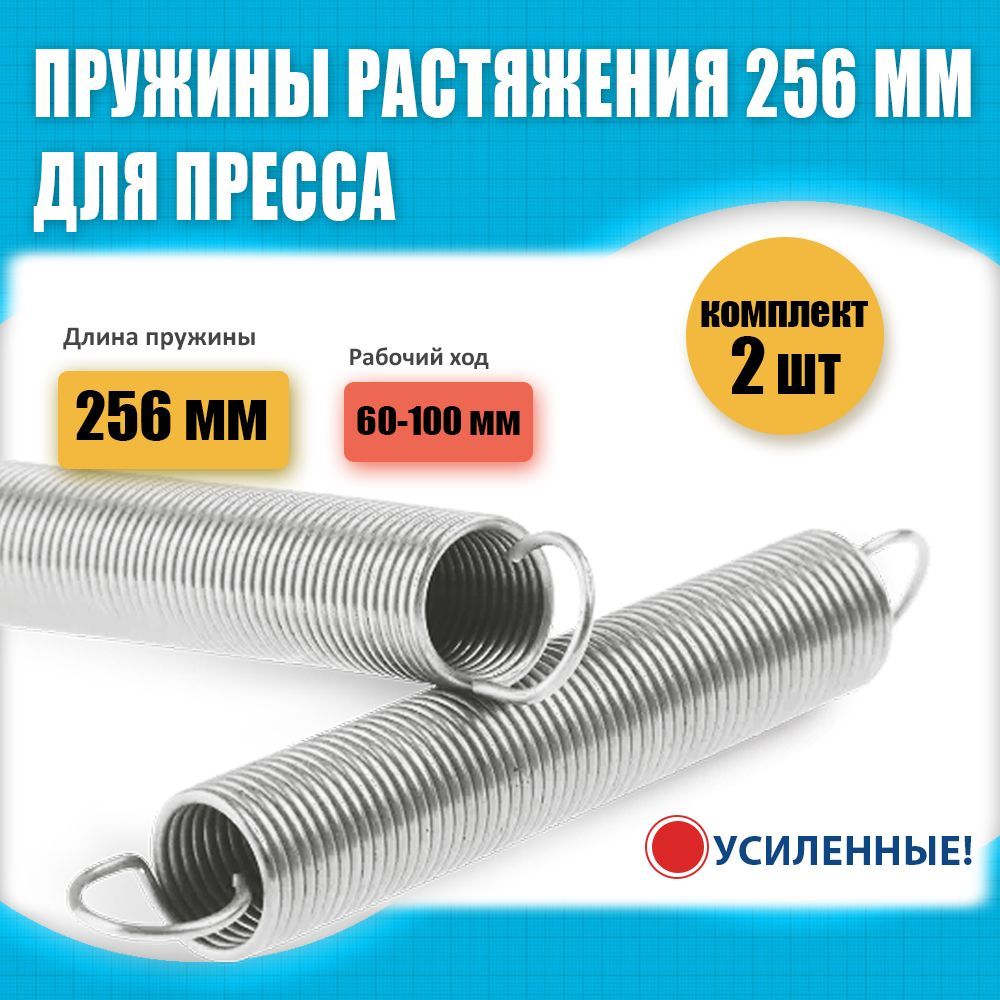 ПРУЖИНЫ РАСТЯЖЕНИЯ 256 ММ ДЛЯ ПРЕССА

Длина пружины

256 мм

Рабочий ход

60-100 мм

комплект
2 шт

УСИЛЕННЫЕ!